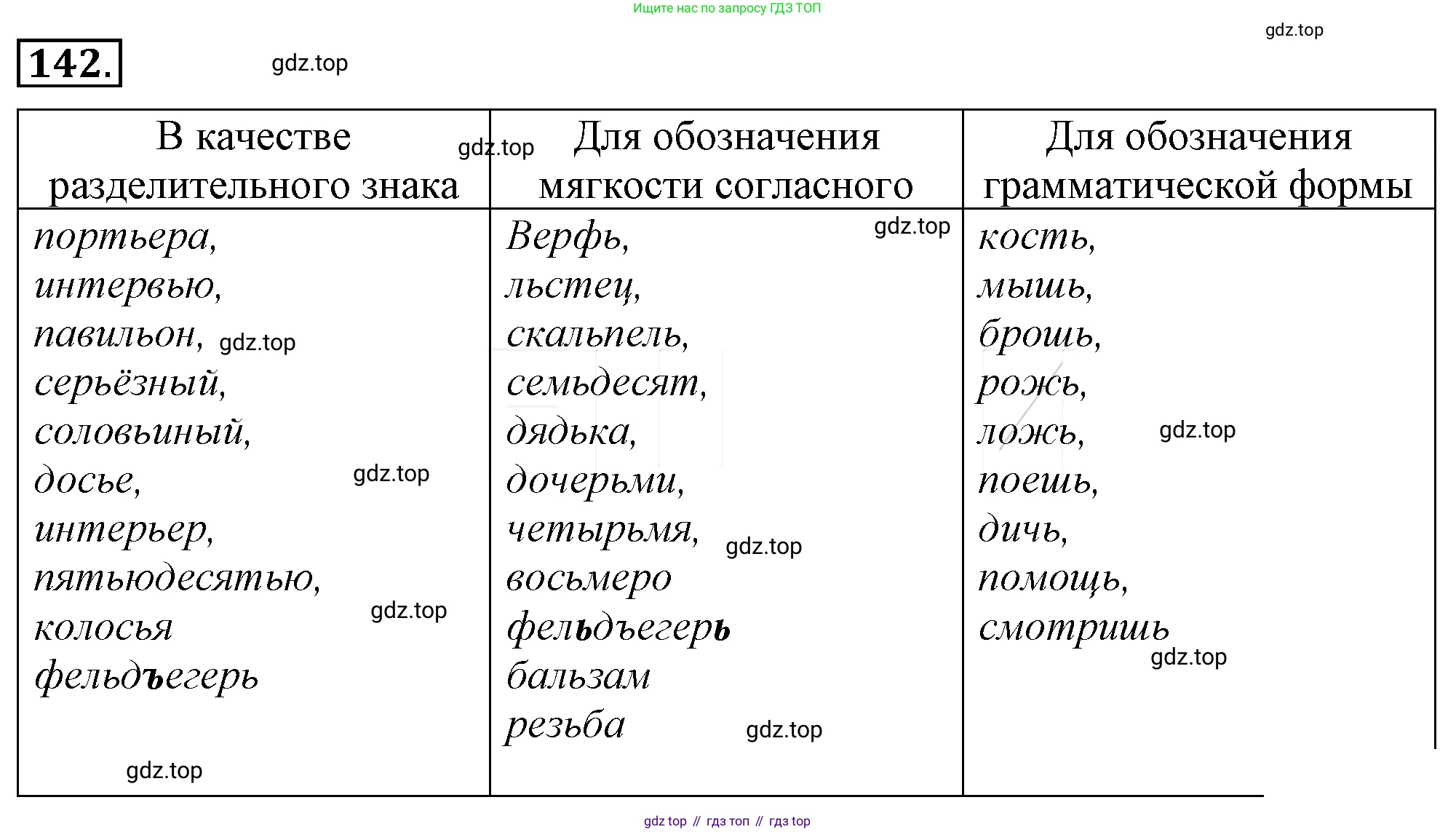 Ищите нас по запросу ГДЗ ТОП

gdz.top

142.

gdz.top

| В качестве разделительного знака | Для обозначения мягкости согласного | Для обозначения грамматической формы |
|---|---|---|
| портьера, интервью, павильон, серьёзный, соловьиный, досье, интерьер, пятьюдесятью, колосья фельдъегерь | Верфь, льстец, скальпель, семьдесят, дядька, дочерьми, четырьмя, восьмеро фельдъегерь бальзам резьба | кость, мышь, брошь, рожь, ложь, поешь, дичь, помощь, смотришь |

gdz.top gdz.top gdz.top gdz.top gdz.top gdz.top gdz.top gdz.top gdz.top gdz.top

gdz top // гдз топ // гдз top